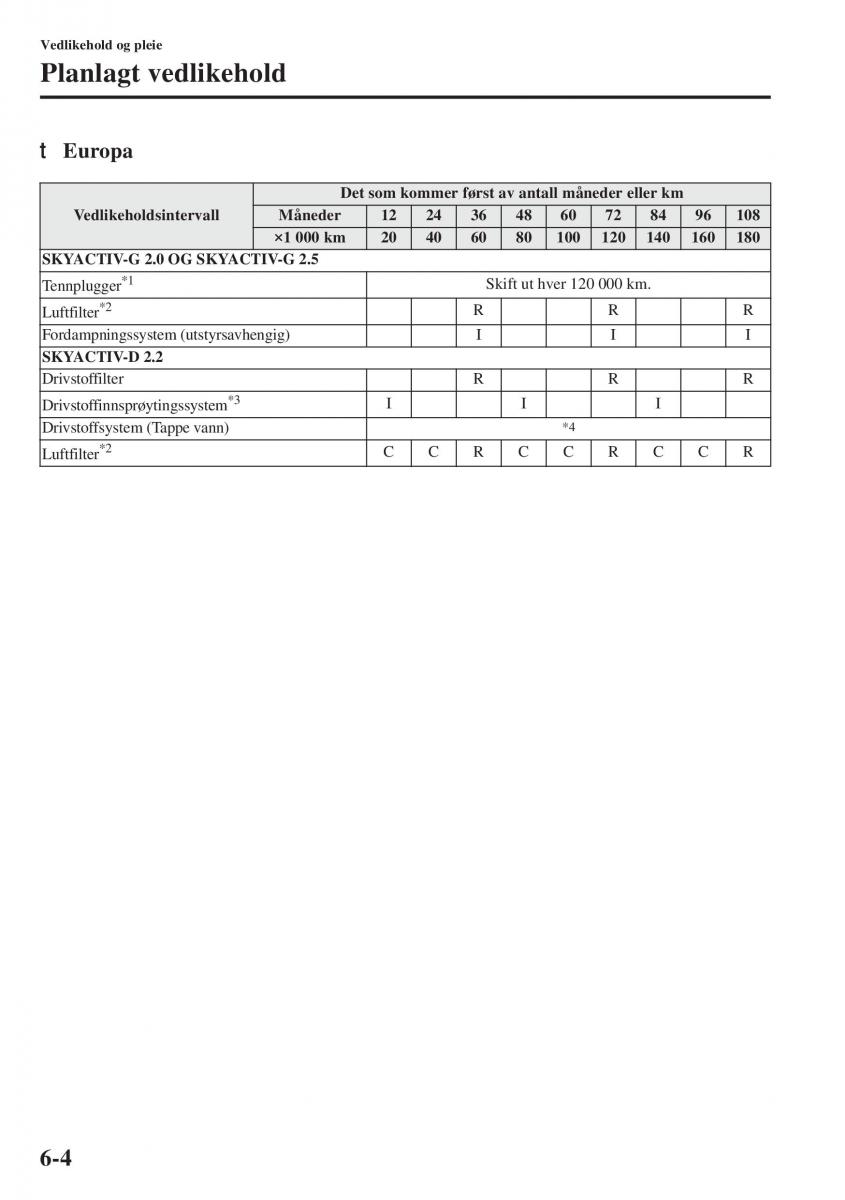 Vedlikehold og pleie

Planlagt vedlikehold

t Europa

| Vedlikeholdsintervall | Det som kommer først av antall måneder eller km | | | | | | | | | |
|---|---|---|---|---|---|---|---|---|---|---|
| | Måneder | 12 | 24 | 36 | 48 | 60 | 72 | 84 | 96 | 108 |
| | ×1 000 km | 20 | 40 | 60 | 80 | 100 | 120 | 140 | 160 | 180 |
| SKYACTIV-G 2.0 OG SKYACTIV-G 2.5 | | | | | | | | | | |
| Tennplugger$^{*1}$ | | Skift ut hver 120 000 km. | | | | | | | | |
| Luftfilter$^{*2}$ | | | | R | | | R | | | R |
| Fordampningssystem (utstyrsavhengig) | | | | I | | | I | | | I |
| SKYACTIV-D 2.2 | | | | | | | | | | |
| Drivstoffilter | | | | R | | | R | | | R |
| Drivstoffinnsprøytingssystem$^{*3}$ | | I | | | I | | | I | | |
| Drivstoffsystem (Tappe vann) | | *4 | | | | | | | | |
| Luftfilter$^{*2}$ | | C | C | R | C | C | R | C | C | R |

6-4